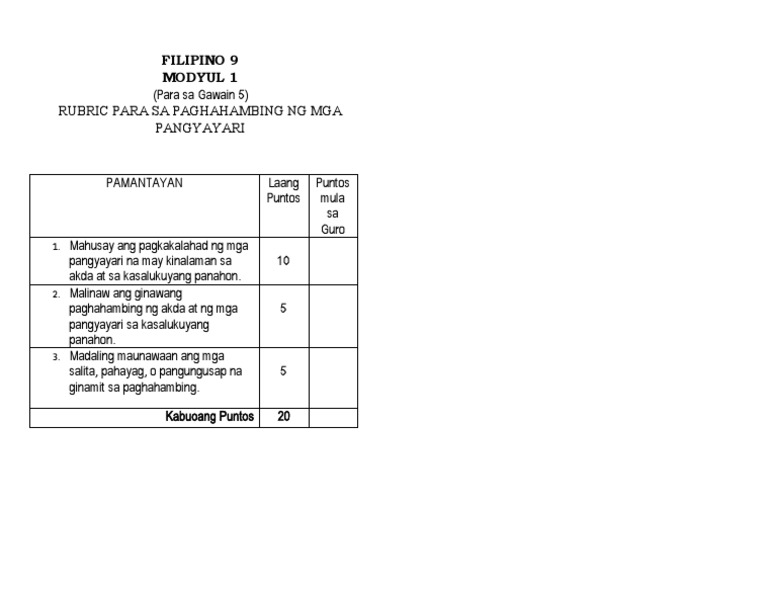 FILIPINO 9
MODYUL 1
(Para sa Gawain 5)
RUBRIC PARA SA PAGHAHAMBING NG MGA PANGYAYARI

| PAMANTAYAN | Laang Puntos | Puntos mula sa Guro |
|---|---|---|
| 1. Mahusay ang pagkakalahad ng mga pangyayari na may kinalaman sa akda at sa kasalukuyang panahon. | 10 | |
| 2. Malinaw ang ginawang paghahambing ng akda at ng mga pangyayari sa kasalukuyang panahon. | 5 | |
| 3. Madaling maunawaan ang mga salita, pahayag, o pangungusap na ginamit sa paghahambing. | 5 | |
| Kabuoang Puntos | 20 | |